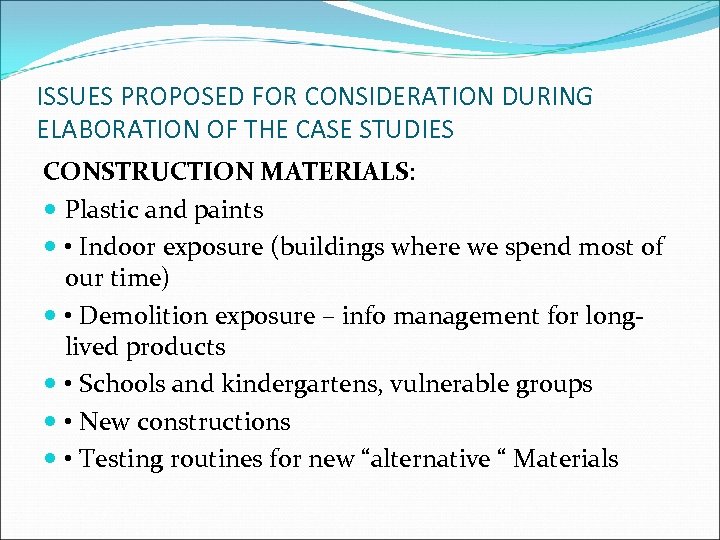 ISSUES PROPOSED FOR CONSIDERATION DURING ELABORATION OF THE CASE STUDIES

CONSTRUCTION MATERIALS:

- Plastic and paints
- • Indoor exposure (buildings where we spend most of our time)
- • Demolition exposure – info management for long-lived products
- • Schools and kindergartens, vulnerable groups
- • New constructions
- • Testing routines for new “alternative “ Materials